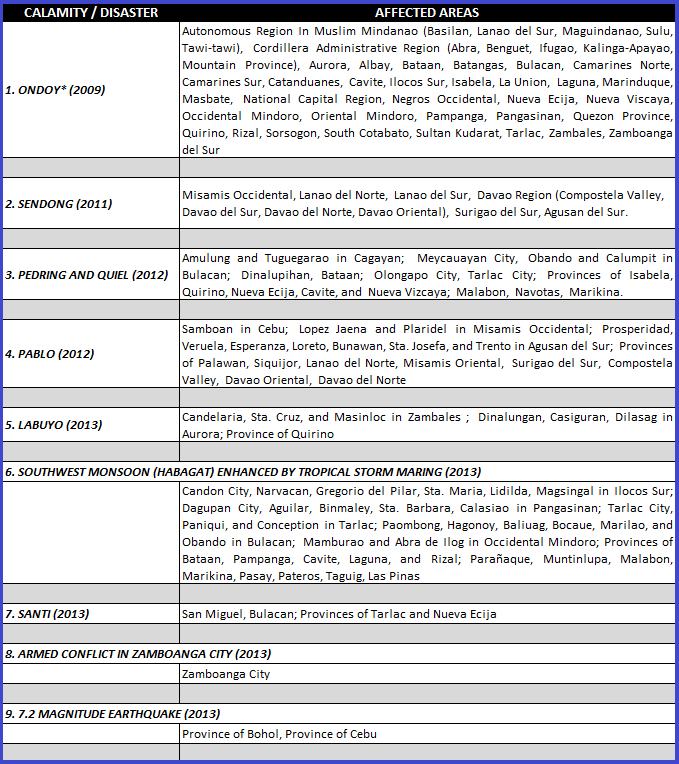 | CALAMITY / DISASTER | AFFECTED AREAS |
|---|---|
| 1. ONDOY* (2009) | Autonomous Region In Muslim Mindanao (Basilan, Lanao del Sur, Maguindanao, Sulu, Tawi-tawi), Cordillera Administrative Region (Abra, Benguet, Ifugao, Kalinga-Apayao, Mountain Province), Aurora, Albay, Bataan, Batangas, Bulacan, Camarines Norte, Camarines Sur, Catanduanes, Cavite, Ilocos Sur, Isabela, La Union, Laguna, Marinduque, Masbate, National Capital Region, Negros Occidental, Nueva Ecija, Nueva Viscaya, Occidental Mindoro, Oriental Mindoro, Pampanga, Pangasinan, Quezon Province, Quirino, Rizal, Sorsogon, South Cotabato, Sultan Kudarat, Tarlac, Zambales, Zamboanga del Sur |
| | |
| 2. SENDONG (2011) | Misamis Occidental, Lanao del Norte, Lanao del Sur, Davao Region (Compostela Valley, Davao del Sur, Davao del Norte, Davao Oriental), Surigao del Sur, Agusan del Sur. |
| | |
| 3. PEDRING AND QUIEL (2012) | Amulung and Tuguegarao in Cagayan; Meycauayan City, Obando and Calumpit in Bulacan; Dinalupihan, Bataan; Olongapo City, Tarlac City; Provinces of Isabela, Quirino, Nueva Ecija, Cavite, and Nueva Vizcaya; Malabon, Navotas, Marikina. |
| | |
| 4. PABLO (2012) | Samboan in Cebu; Lopez Jaena and Plaridel in Misamis Occidental; Prosperidad, Veruela, Esperanza, Loreto, Bunawan, Sta. Josefa, and Trento in Agusan del Sur; Provinces of Palawan, Siquijor, Lanao del Norte, Misamis Oriental, Surigao del Sur, Compostela Valley, Davao Oriental, Davao del Norte |
| | |
| 5. LABUYO (2013) | Candelaria, Sta. Cruz, and Masinloc in Zambales ; Dinalungan, Casiguran, Dilasag in Aurora; Province of Quirino |
| | |
| 6. SOUTHWEST MONSOON (HABAGAT) ENHANCED BY TROPICAL STORM MARING (2013) | |
| | Candon City, Narvacan, Gregorio del Pilar, Sta. Maria, Lidilda, Magsingal in Ilocos Sur; Dagupan City, Aguilar, Binmaley, Sta. Barbara, Calasiao in Pangasinan; Tarlac City, Paniqui, and Conception in Tarlac; Paombong, Hagonoy, Baliuag, Bocaue, Marilao, and Obando in Bulacan; Mamburao and Abra de Ilog in Occidental Mindoro; Provinces of Bataan, Pampanga, Cavite, Laguna, and Rizal; Parañaque, Muntinlupa, Malabon, Marikina, Pasay, Pateros, Taguig, Las Pinas |
| | |
| 7. SANTI (2013) | San Miguel, Bulacan; Provinces of Tarlac and Nueva Ecija |
| | |
| 8. ARMED CONFLICT IN ZAMBOANGA CITY (2013) | |
| | Zamboanga City |
| | |
| 9. 7.2 MAGNITUDE EARTHQUAKE (2013) | |
| | Province of Bohol, Province of Cebu |
| | |